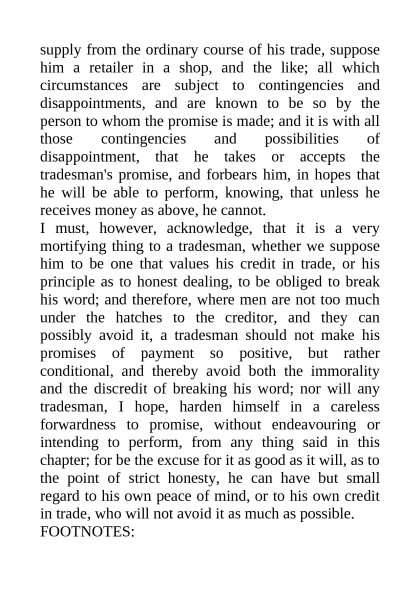 supply from the ordinary course of his trade, suppose him a retailer in a shop, and the like; all which circumstances are subject to contingencies and disappointments, and are known to be so by the person to whom the promise is made; and it is with all those contingencies and possibilities of disappointment, that he takes or accepts the tradesman's promise, and forbears him, in hopes that he will be able to perform, knowing, that unless he receives money as above, he cannot.
I must, however, acknowledge, that it is a very mortifying thing to a tradesman, whether we suppose him to be one that values his credit in trade, or his principle as to honest dealing, to be obliged to break his word; and therefore, where men are not too much under the hatches to the creditor, and they can possibly avoid it, a tradesman should not make his promises of payment so positive, but rather conditional, and thereby avoid both the immorality and the discredit of breaking his word; nor will any tradesman, I hope, harden himself in a careless forwardness to promise, without endeavouring or intending to perform, from any thing said in this chapter; for be the excuse for it as good as it will, as to the point of strict honesty, he can have but small regard to his own peace of mind, or to his own credit in trade, who will not avoid it as much as possible.
FOOTNOTES: